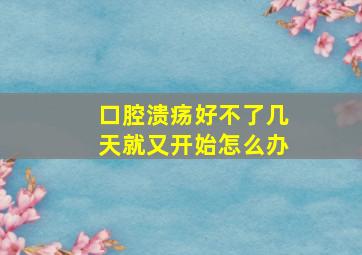 口腔溃疡好不了几天就又开始怎么办